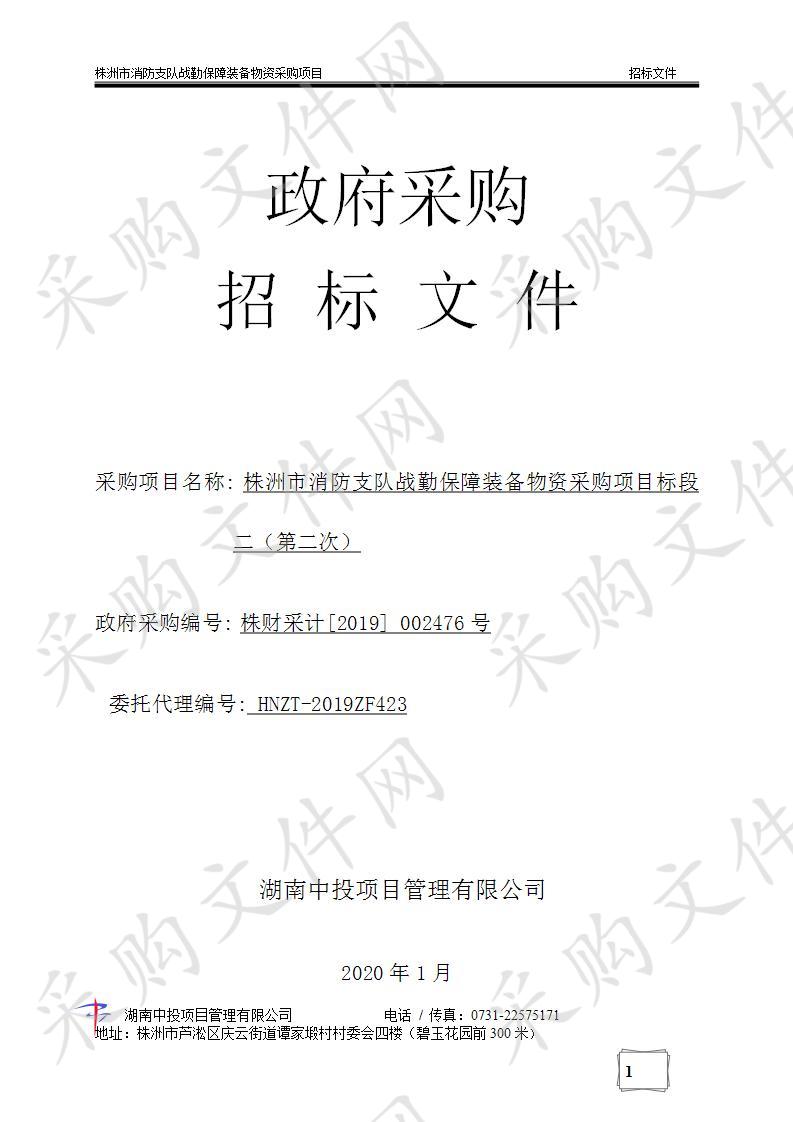 株洲市消防支队战勤保障装备物资采购项目 招标文件

政府采购

招 标 文 件

采购项目名称：株洲市消防支队战勤保障装备物资采购项目标段二（第二次）

政府采购编号：株财采计[2019] 002476 号

委托代理编号：HNZT-2019ZF423

湖南中投项目管理有限公司

2020 年 1 月

湖南中投项目管理有限公司 电话 / 传真：0731-22575171
地址：株洲市芦淞区庆云街道谭家塅村村委会四楼（碧玉花园前 300 米）

1

采购文件网